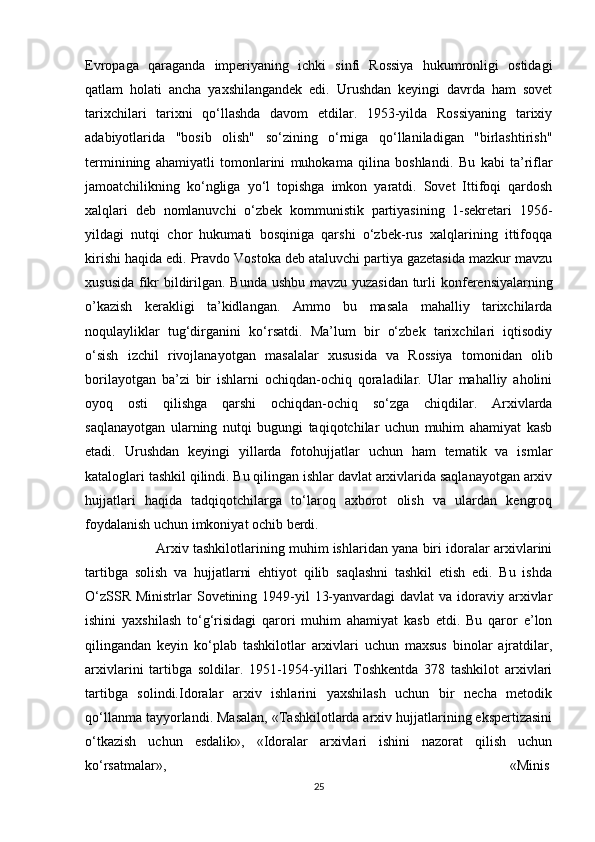 Evropaga qaraganda imperiyaning ichki sinfi Rossiya hukumronligi ostidagi qatlam holati ancha yaxshilangandek edi. Urushdan keyingi davrda ham sovet tarixchilari tarixni qo‘llashda davom etdilar. 1953-yilda Rossiyaning tarixiy adabiyotlarida "bosib olish" so‘zining o‘rniga qo‘llaniladigan "birlashtirish" terminining ahamiyatli tomonlarini muhokama qilina boshlandi. Bu kabi ta’riflar jamoatchilikning ko‘ngliga yo‘l topishga imkon yaratdi. Sovet Ittifoqi qardosh xalqlari deb nomlanuvchi o‘zbek kommunistik partiyasining 1-sekretari 1956-yildagi nutqi chor hukumati bosqiniga qarshi o‘zbek-rus xalqlarining ittifoqqa kirishi haqida edi. Pravdo Vostoka deb ataluvchi partiya gazetasida mazkur mavzu xususida fikr bildirilgan. Bunda ushbu mavzu yuzasidan turli konferensiyalarning o’kazish kerakligi ta’kidlangan. Ammo bu masala mahalliy tarixchilarda noqulayliklar tug‘dirganini ko‘rsatdi. Ma’lum bir o‘zbek tarixchilari iqtisodiy o‘sish izchil rivojlanayotgan masalalar xususida va Rossiya tomonidan olib borilayotgan ba’zi bir ishlarni ochiqdan-ochiq qoraladilar. Ular mahalliy aholini oyoq osti qilishga qarshi ochiqdan-ochiq so‘zga chiqdilar. Arxivlarda saqlanayotgan ularning nutqi bugungi taqiqotchilar uchun muhim ahamiyat kasb etadi. Urushdan keyingi yillarda fotohujjatlar uchun ham tematik va ismlar kataloglari tashkil qilindi. Bu qilingan ishlar davlat arxivlarida saqlanayotgan arxiv hujjatlari haqida tadqiqotchilarga to‘laroq axborot olish va ulardan kengroq foydalanish uchun imkoniyat ochib berdi.

Arxiv tashkilotlarining muhim ishlaridan yana biri idoralar arxivlarini tartibga solish va hujjatlarni ehtiyot qilib saqlashni tashkil etish edi. Bu ishda O‘zSSR Ministrlar Sovetining 1949-yil 13-yanvardagi davlat va idoraviy arxivlar ishini yaxshilash to‘g‘risidagi qarori muhim ahamiyat kasb etdi. Bu qaror e’lon qilingandan keyin ko‘plab tashkilotlar arxivlari uchun maxsus binolar ajratdilar, arxivlarini tartibga soldilar. 1951-1954-yillari Toshkentda 378 tashkilot arxivlari tartibga solindi.Idoralar arxiv ishlarini yaxshilash uchun bir necha metodik qo‘llanma tayyorlandi. Masalan, «Tashkilotlarda arxiv hujjatlarining ekspertizasini o‘tkazish uchun esdalik», «Idoralar arxivlari ishini nazorat qilish uchun ko‘rsatmalar», «Minis

25